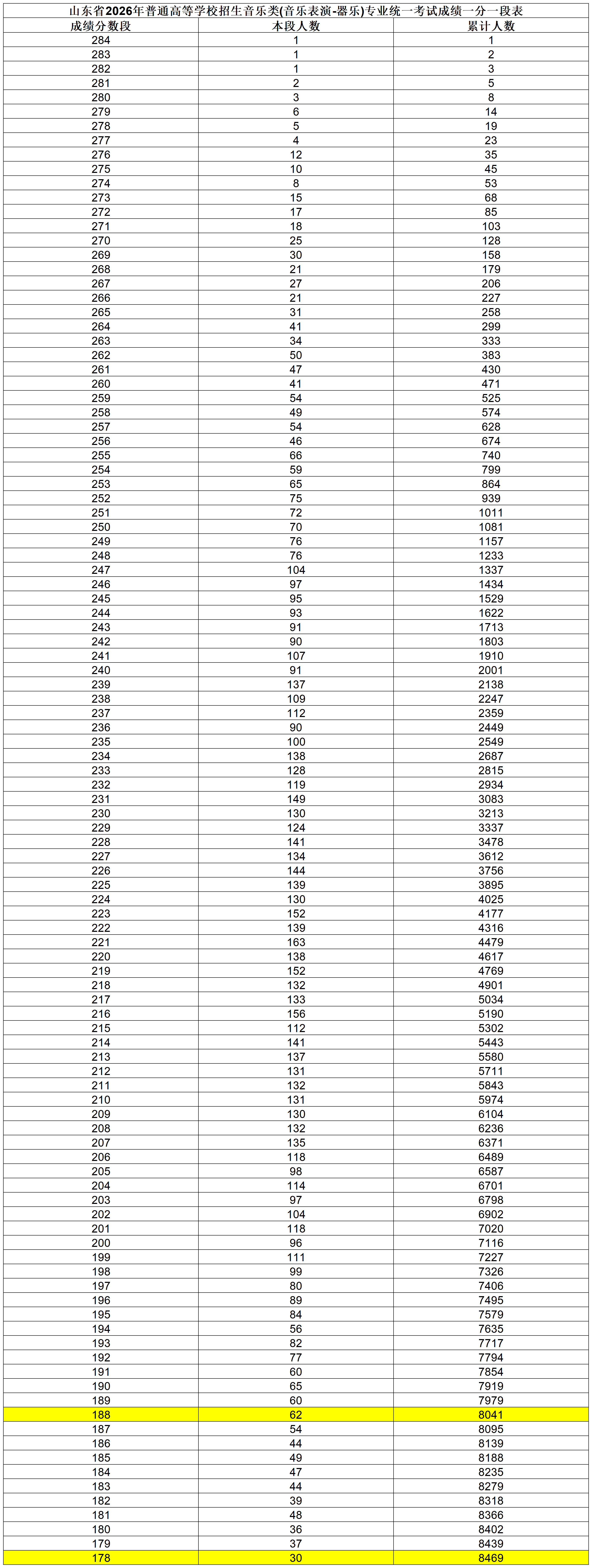 山东省2026年普通高等学校招生音乐类(音乐表演-器乐)专业统一考试成绩一分一段表

| 成绩分数段 | 本段人数 | 累计人数 |
|---|---|---|
| 284 | 1 | 1 |
| 283 | 1 | 2 |
| 282 | 1 | 3 |
| 281 | 2 | 5 |
| 280 | 3 | 8 |
| 279 | 6 | 14 |
| 278 | 5 | 19 |
| 277 | 4 | 23 |
| 276 | 12 | 35 |
| 275 | 10 | 45 |
| 274 | 8 | 53 |
| 273 | 15 | 68 |
| 272 | 17 | 85 |
| 271 | 18 | 103 |
| 270 | 25 | 128 |
| 269 | 30 | 158 |
| 268 | 21 | 179 |
| 267 | 27 | 206 |
| 266 | 21 | 227 |
| 265 | 31 | 258 |
| 264 | 41 | 299 |
| 263 | 34 | 333 |
| 262 | 50 | 383 |
| 261 | 47 | 430 |
| 260 | 41 | 471 |
| 259 | 54 | 525 |
| 258 | 49 | 574 |
| 257 | 54 | 628 |
| 256 | 46 | 674 |
| 255 | 66 | 740 |
| 254 | 59 | 799 |
| 253 | 65 | 864 |
| 252 | 75 | 939 |
| 251 | 72 | 1011 |
| 250 | 70 | 1081 |
| 249 | 76 | 1157 |
| 248 | 76 | 1233 |
| 247 | 104 | 1337 |
| 246 | 97 | 1434 |
| 245 | 95 | 1529 |
| 244 | 93 | 1622 |
| 243 | 91 | 1713 |
| 242 | 90 | 1803 |
| 241 | 107 | 1910 |
| 240 | 91 | 2001 |
| 239 | 137 | 2138 |
| 238 | 109 | 2247 |
| 237 | 112 | 2359 |
| 236 | 90 | 2449 |
| 235 | 100 | 2549 |
| 234 | 138 | 2687 |
| 233 | 128 | 2815 |
| 232 | 119 | 2934 |
| 231 | 149 | 3083 |
| 230 | 130 | 3213 |
| 229 | 124 | 3337 |
| 228 | 141 | 3478 |
| 227 | 134 | 3612 |
| 226 | 144 | 3756 |
| 225 | 139 | 3895 |
| 224 | 130 | 4025 |
| 223 | 152 | 4177 |
| 222 | 139 | 4316 |
| 221 | 163 | 4479 |
| 220 | 138 | 4617 |
| 219 | 152 | 4769 |
| 218 | 132 | 4901 |
| 217 | 133 | 5034 |
| 216 | 156 | 5190 |
| 215 | 112 | 5302 |
| 214 | 141 | 5443 |
| 213 | 137 | 5580 |
| 212 | 131 | 5711 |
| 211 | 132 | 5843 |
| 210 | 131 | 5974 |
| 209 | 130 | 6104 |
| 208 | 132 | 6236 |
| 207 | 135 | 6371 |
| 206 | 118 | 6489 |
| 205 | 98 | 6587 |
| 204 | 114 | 6701 |
| 203 | 97 | 6798 |
| 202 | 104 | 6902 |
| 201 | 118 | 7020 |
| 200 | 96 | 7116 |
| 199 | 111 | 7227 |
| 198 | 99 | 7326 |
| 197 | 80 | 7406 |
| 196 | 89 | 7495 |
| 195 | 84 | 7579 |
| 194 | 56 | 7635 |
| 193 | 82 | 7717 |
| 192 | 77 | 7794 |
| 191 | 60 | 7854 |
| 190 | 65 | 7919 |
| 189 | 60 | 7979 |
| 188 | 62 | 8041 |
| 187 | 54 | 8095 |
| 186 | 44 | 8139 |
| 185 | 49 | 8188 |
| 184 | 47 | 8235 |
| 183 | 44 | 8279 |
| 182 | 39 | 8318 |
| 181 | 48 | 8366 |
| 180 | 36 | 8402 |
| 179 | 37 | 8439 |
| 178 | 30 | 8469 |